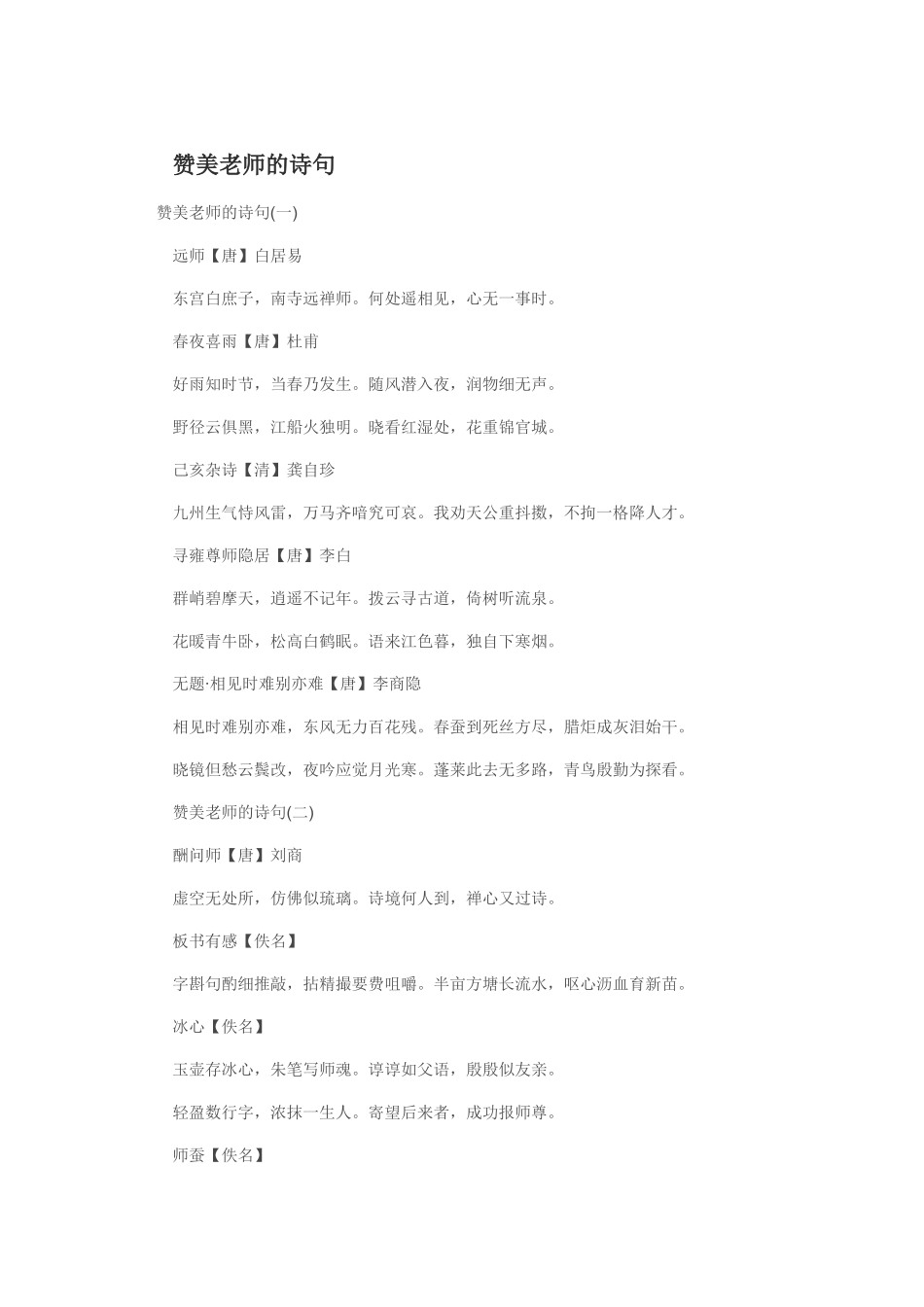 赞美老师的诗句

赞美老师的诗句(一)

远师【唐】白居易

东宫白庶子，南寺远禅师。何处遥相见，心无一事时。

春夜喜雨【唐】杜甫

好雨知时节，当春乃发生。随风潜入夜，润物细无声。

野径云俱黑，江船火独明。晓看红湿处，花重锦官城。

己亥杂诗【清】龚自珍

九州生气恃风雷，万马齐喑究可哀。我劝天公重抖擞，不拘一格降人才。

寻雍尊师隐居【唐】李白

群峭碧摩天，逍遥不记年。拨云寻古道，倚树听流泉。

花暖青牛卧，松高白鹤眠。语来江色暮，独自下寒烟。

无题·相见时难别亦难【唐】李商隐

相见时难别亦难，东风无力百花残。春蚕到死丝方尽，腊炬成灰泪始干。

晓镜但愁云鬓改，夜吟应觉月光寒。蓬莱此去无多路，青鸟殷勤为探看。

赞美老师的诗句(二)

酬问师【唐】刘商

虚空无处所，仿佛似琉璃。诗境何人到，禅心又过诗。

板书有感【佚名】

字斟句酌细推敲，拈精撮要费咀嚼。半亩方塘长流水，呕心沥血育新苗。

冰心【佚名】

玉壶存冰心，朱笔写师魂。谆谆如父语，殷殷似友亲。

轻盈数行字，浓抹一生人。寄望后来者，成功报师尊。

师蚕【佚名】